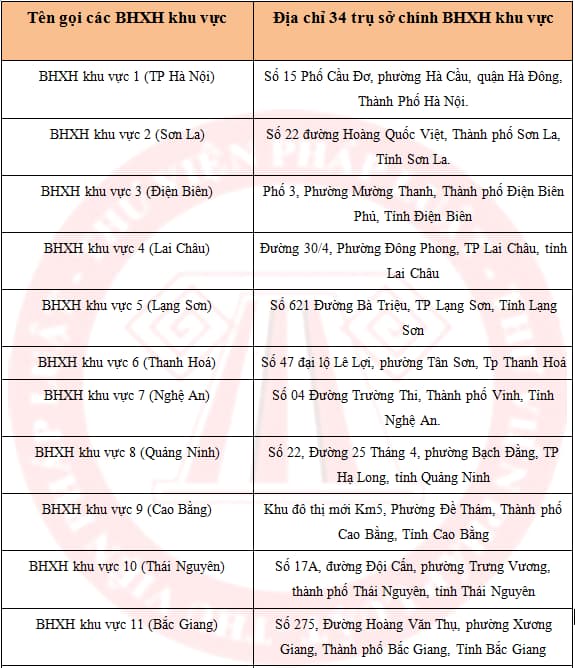 | Tên gọi các BHXH khu vực | Địa chỉ 34 trụ sở chính BHXH khu vực |
|---|---|
| BHXH khu vực 1 (TP Hà Nội) | Số 15 Phố Cầu Đơ, phường Hà Cầu, quận Hà Đông, Thành Phố Hà Nội. |
| BHXH khu vực 2 (Sơn La) | Số 22 đường Hoàng Quốc Việt, Thành phố Sơn La, Tỉnh Sơn La. |
| BHXH khu vực 3 (Điện Biên) | Phố 3, Phường Mường Thanh, Thành phố Điện Biên Phủ, Tỉnh Điện Biên |
| BHXH khu vực 4 (Lai Châu) | Đường 30/4, Phường Đông Phong, TP Lai Châu, tỉnh Lai Châu |
| BHXH khu vực 5 (Lạng Sơn) | Số 621 Đường Bà Triệu, TP Lạng Sơn, Tỉnh Lạng Sơn |
| BHXH khu vực 6 (Thanh Hoá) | Số 47 đại lộ Lê Lợi, phường Tân Sơn, Tp Thanh Hoá |
| BHXH khu vực 7 (Nghệ An) | Số 04 Đường Trường Thi, Thành phố Vinh, Tỉnh Nghệ An. |
| BHXH khu vực 8 (Quảng Ninh) | Số 22, Đường 25 Tháng 4, phường Bạch Đằng, TP Hạ Long, tỉnh Quảng Ninh |
| BHXH khu vực 9 (Cao Bằng) | Khu đô thị mới Km5, Phường Đề Thám, Thành phố Cao Bằng, Tỉnh Cao Bằng |
| BHXH khu vực 10 (Thái Nguyên) | Số 17A, đường Đội Cấn, phường Trưng Vương, thành phố Thái Nguyên, tỉnh Thái Nguyên |
| BHXH khu vực 11 (Bắc Giang) | Số 275, Đường Hoàng Văn Thụ, phường Xương Giang, Thành phố Bắc Giang, Tỉnh Bắc Giang |